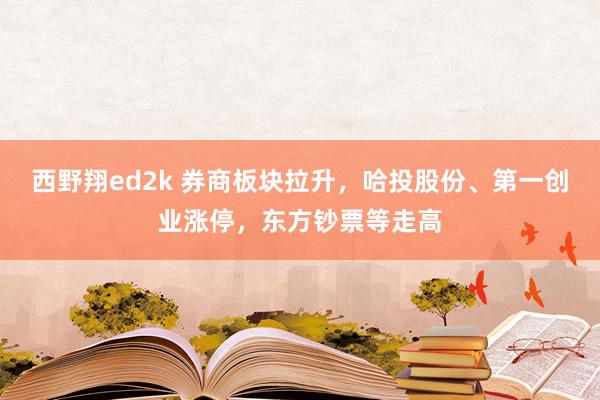 西野翔ed2k 券商板块拉升，哈投股份、第一创业涨停，东方钞票等走高